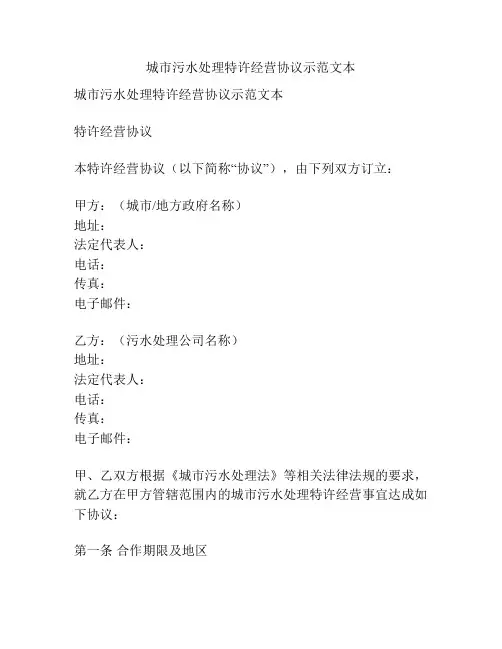 城市污水处理特许经营协议示范文本

城市污水处理特许经营协议示范文本

特许经营协议

本特许经营协议（以下简称“协议”），由下列双方订立：

甲方：（城市/地方政府名称）
地址：
法定代表人：
电话：
传真：
电子邮件：

乙方：（污水处理公司名称）
地址：
法定代表人：
电话：
传真：
电子邮件：

甲、乙双方根据《城市污水处理法》等相关法律法规的要求，就乙方在甲方管辖范围内的城市污水处理特许经营事宜达成如下协议：

第一条 合作期限及地区